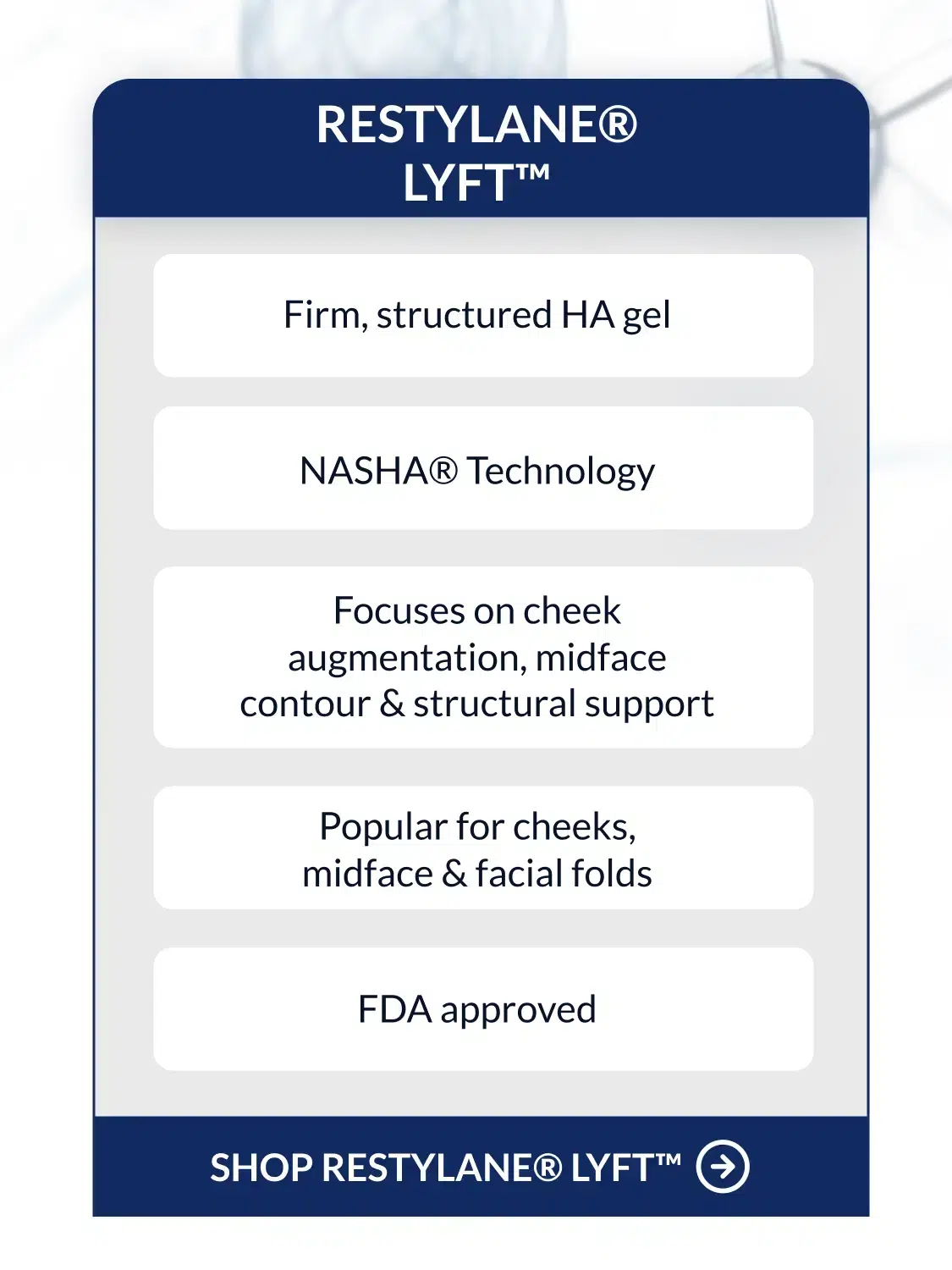 RESTYLANE®
LYFT™

Firm, structured HA gel

NASHA® Technology

Focuses on cheek augmentation, midface contour & structural support

Popular for cheeks, midface & facial folds

FDA approved

SHOP RESTYLANE® LYFT™